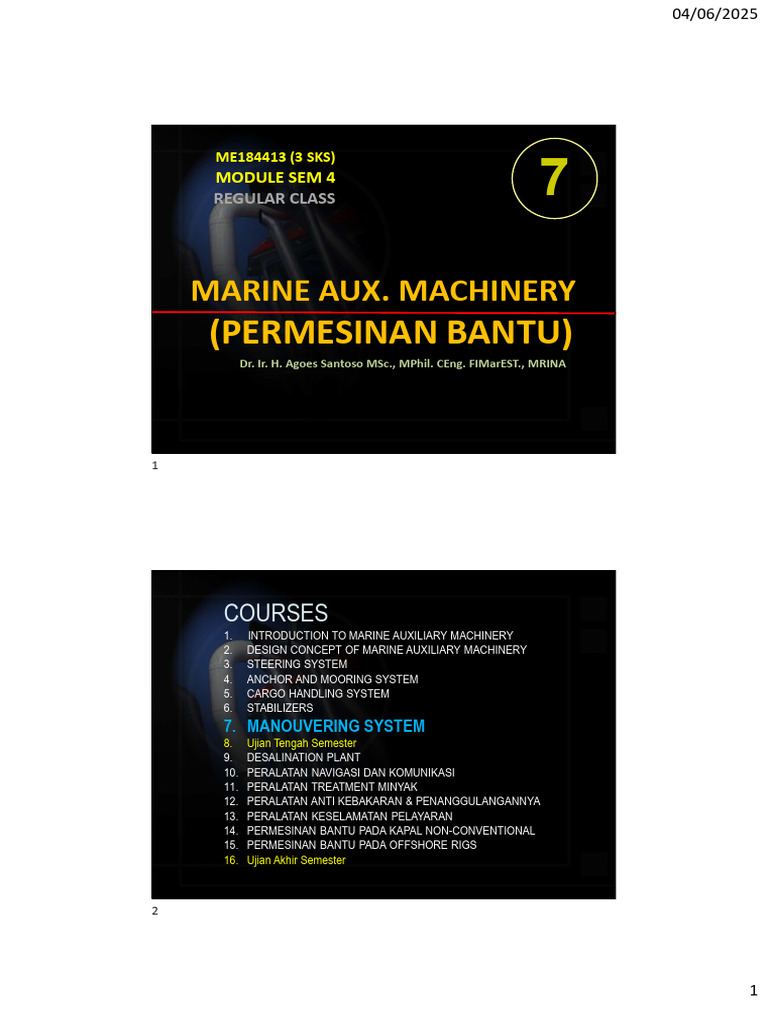 04/06/2025

ME184413 (3 SKS)
MODULE SEM 4
REGULAR CLASS

7

MARINE AUX. MACHINERY
(PERMESINAN BANTU)

Dr. Ir. H. Agoes Santoso MSc., MPhil. CEng. FIMarEST., MRINA

1

COURSES

1. INTRODUCTION TO MARINE AUXILIARY MACHINERY
2. DESIGN CONCEPT OF MARINE AUXILIARY MACHINERY
3. STEERING SYSTEM
4. ANCHOR AND MOORING SYSTEM
5. CARGO HANDLING SYSTEM
6. STABILIZERS
7. MANOUVERING SYSTEM
8. Ujian Tengah Semester
9. DESALINATION PLANT
10. PERALATAN NAVIGASI DAN KOMUNIKASI
11. PERALATAN TREATMENT MINYAK
12. PERALATAN ANTI KEBAKARAN & PENANGGULANGANNYA
13. PERALATAN KESELAMATAN PELAYARAN
14. PERMESINAN BANTU PADA KAPAL NON-CONVENTIONAL
15. PERMESINAN BANTU PADA OFFSHORE RIGS
16. Ujian Akhir Semester

2

1